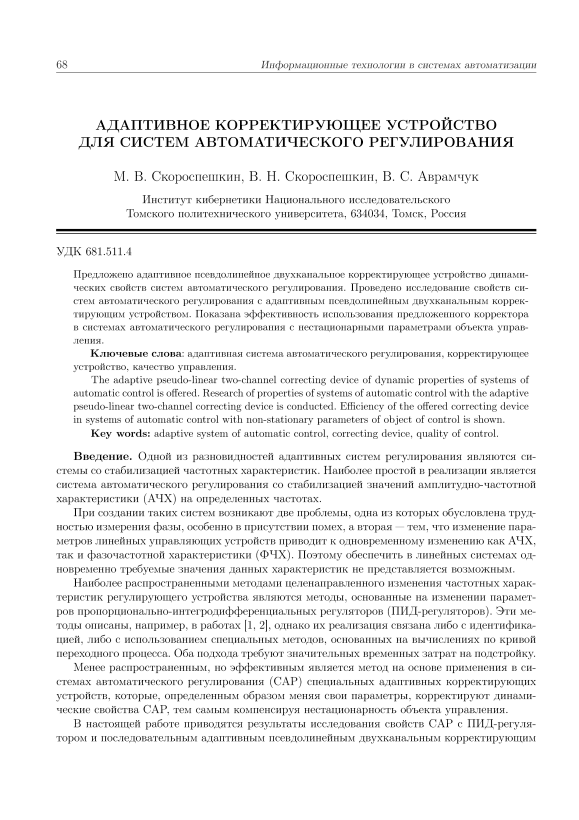 68 Информационные технологии в системах автоматизации

АДАПТИВНОЕ КОРРЕКТИРУЮЩЕЕ УСТРОЙСТВО ДЛЯ СИСТЕМ АВТОМАТИЧЕСКОГО РЕГУЛИРОВАНИЯ

М. В. Скороспешкин, В. Н. Скороспешкин, В. С. Аврамчук

Институт кибернетики Национального исследовательского Томского политехнического университета, 634034, Томск, Россия

УДК 681.511.4

Предложено адаптивное псевдолинейное двухканальное корректирующее устройство динамических свойств систем автоматического регулирования. Проведено исследование свойств систем автоматического регулирования с адаптивным псевдолинейным двухканальным корректирующим устройством. Показана эффективность использования предложенного корректора в системах автоматического регулирования с нестационарными параметрами объекта управления.

Ключевые слова: адаптивная система автоматического регулирования, корректирующее устройство, качество управления.

The adaptive pseudo-linear two-channel correcting device of dynamic properties of systems of automatic control is offered. Research of properties of systems of automatic control with the adaptive pseudo-linear two-channel correcting device is conducted. Efficiency of the offered correcting device in systems of automatic control with non-stationary parameters of object of control is shown.

Key words: adaptive system of automatic control, correcting device, quality of control.

Введение. Одной из разновидностей адаптивных систем регулирования являются системы со стабилизацией частотных характеристик. Наиболее простой в реализации является система автоматического регулирования со стабилизацией значений амплитудно-частотной характеристики (АЧХ) на определенных частотах.

При создании таких систем возникают две проблемы, одна из которых обусловлена трудностью измерения фазы, особенно в присутствии помех, а вторая — тем, что изменение параметров линейных управляющих устройств приводит к одновременному изменению как АЧХ, так и фазочастотной характеристики (ФЧХ). Поэтому обеспечить в линейных системах одновременно требуемые значения данных характеристик не представляется возможным.

Наиболее распространенными методами целенаправленного изменения частотных характеристик регулирующего устройства являются методы, основанные на изменении параметров пропорционально-интегродифференциальных регуляторов (ПИД-регуляторов). Эти методы описаны, например, в работах [1, 2], однако их реализация связана либо с идентификацией, либо с использованием специальных методов, основанных на вычислениях по кривой переходного процесса. Оба подхода требуют значительных временных затрат на подстройку.

Менее распространенным, но эффективным является метод на основе применения в системах автоматического регулирования (САР) специальных адаптивных корректирующих устройств, которые, определенным образом меняя свои параметры, корректируют динамические свойства САР, тем самым компенсируя нестационарность объекта управления.

В настоящей работе приводятся результаты исследования свойств САР с ПИД-регулятором и последовательным адаптивным псевдолинейным двухканальным корректирующим